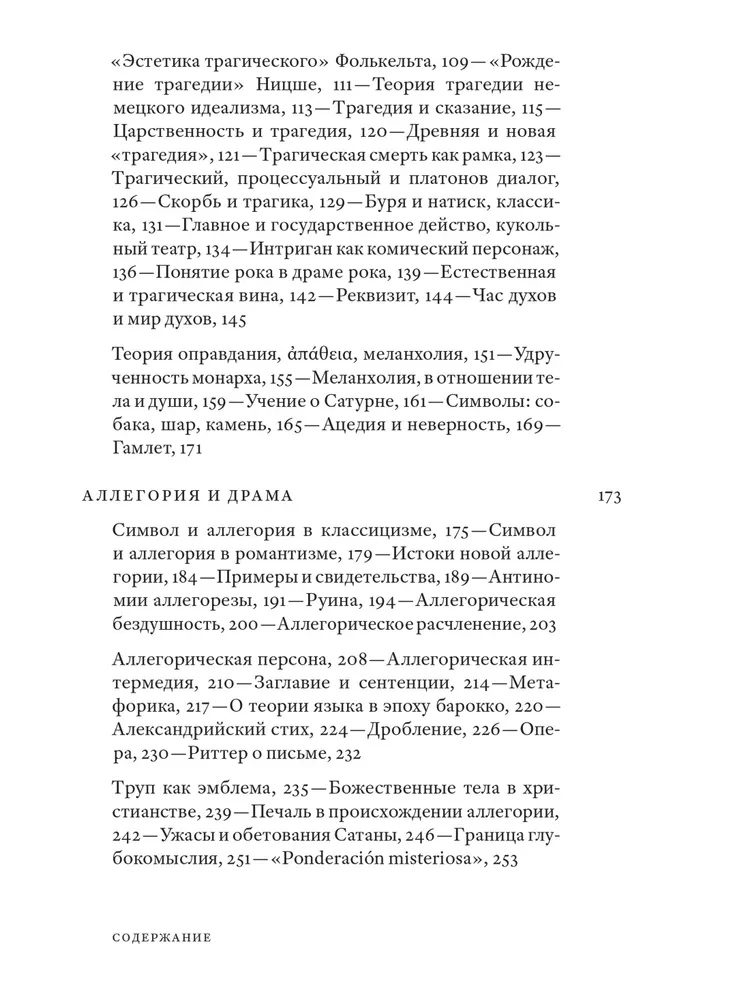 «Эстетика трагического» Фолькельта, 109 — «Рождение трагедии» Ницше, 111 — Теория трагедии немецкого идеализма, 113 — Трагедия и сказание, 115 — Царственность и трагедия, 120 — Древняя и новая «трагедия», 121 — Трагическая смерть как рамка, 123 — Трагический, процессуальный и платонов диалог, 126 — Скорбь и трагика, 129 — Буря и натиск, классика, 131 — Главное и государственное действо, кукольный театр, 134 — Интриган как комический персонаж, 136 — Понятие рока в драме рока, 139 — Естественная и трагическая вина, 142 — Реквизит, 144 — Час духов и мир духов, 145

Теория оправдания, ἀπάθεια, меланхолия, 151 — Удрученность монарха, 155 — Меланхолия, в отношении тела и души, 159 — Учение о Сатурне, 161 — Символы: собака, шар, камень, 165 — Ацедия и неверность, 169 — Гамлет, 171

АЛЛЕГОРИЯ И ДРАМА 173

Символ и аллегория в классицизме, 175 — Символ и аллегория в романтизме, 179 — Истоки новой аллегории, 184 — Примеры и свидетельства, 189 — Антиномии аллегорезы, 191 — Руина, 194 — Аллегорическая бездушность, 200 — Аллегорическое расчленение, 203

Аллегорическая персона, 208 — Аллегорическая интермедия, 210 — Заглавие и сентенции, 214 — Метафорика, 217 — О теории языка в эпоху барокко, 220 — Александрийский стих, 224 — Дробление, 226 — Опера, 230 — Риттер о письме, 232

Труп как эмблема, 235 — Божественные тела в христианстве, 239 — Печаль в происхождении аллегории, 242 — Ужасы и обетования Сатаны, 246 — Граница глубокомыслия, 251 — «Ponderación misteriosa», 253

СОДЕРЖАНИЕ